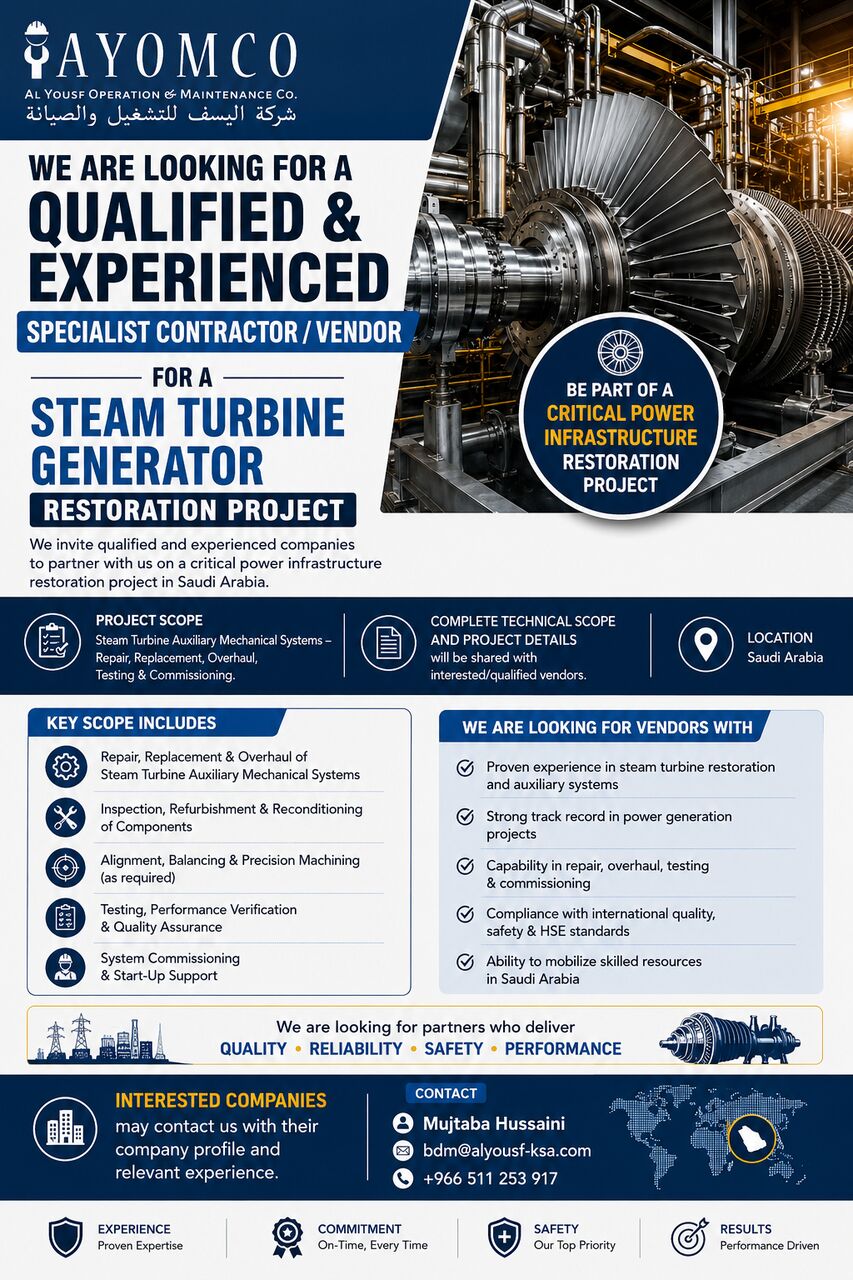 AYOMCO
AL YOUSF OPERATION & MAINTENANCE CO.
شركة اليسف للتشغيل والصيانة

WE ARE LOOKING FOR A
QUALIFIED & EXPERIENCED
SPECIALIST CONTRACTOR / VENDOR
FOR A
STEAM TURBINE GENERATOR
RESTORATION PROJECT

We invite qualified and experienced companies to partner with us on a critical power infrastructure restoration project in Saudi Arabia.

BE PART OF A CRITICAL POWER INFRASTRUCTURE RESTORATION PROJECT

PROJECT SCOPE
Steam Turbine Auxiliary Mechanical Systems – Repair, Replacement, Overhaul, Testing & Commissioning.

COMPLETE TECHNICAL SCOPE AND PROJECT DETAILS
will be shared with interested/qualified vendors.

LOCATION
Saudi Arabia

KEY SCOPE INCLUDES
Repair, Replacement & Overhaul of Steam Turbine Auxiliary Mechanical Systems
Inspection, Refurbishment & Reconditioning of Components
Alignment, Balancing & Precision Machining (as required)
Testing, Performance Verification & Quality Assurance
System Commissioning & Start-Up Support

WE ARE LOOKING FOR VENDORS WITH
Proven experience in steam turbine restoration and auxiliary systems
Strong track record in power generation projects
Capability in repair, overhaul, testing & commissioning
Compliance with international quality, safety & HSE standards
Ability to mobilize skilled resources in Saudi Arabia

We are looking for partners who deliver
QUALITY • RELIABILITY • SAFETY • PERFORMANCE

INTERESTED COMPANIES
may contact us with their company profile and relevant experience.

CONTACT
Mujtaba Hussaini
bdm@alyousf-ksa.com
+966 511 253 917

EXPERIENCE
Proven Expertise
COMMITMENT
On-Time, Every Time
SAFETY
Our Top Priority
RESULTS
Performance Driven